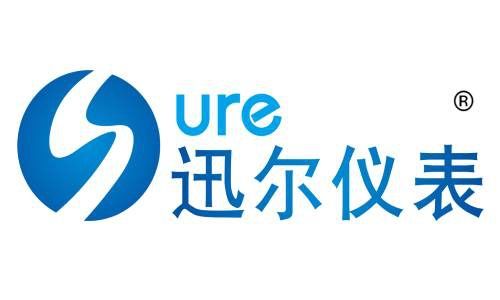 Sure ®
迅尔仪表